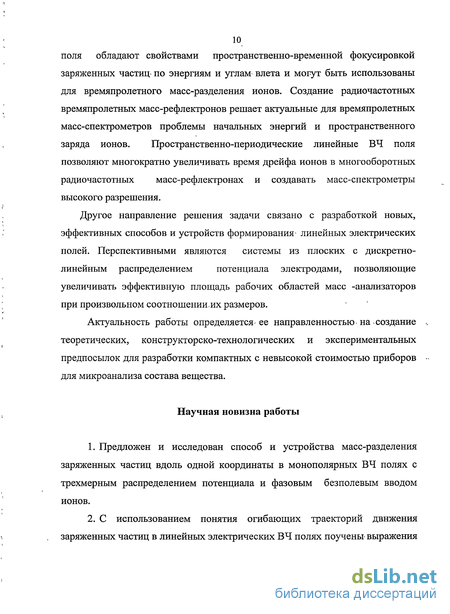 10

поля обладают свойствами пространственно-временной фокусировкой заряженных частиц по энергиям и углам влета и могут быть использованы для времяпролетного масс-разделения ионов. Создание радиочастотных времяпролетных масс-рефлектронов решает актуальные для времяпролетных масс-спектрометров проблемы начальных энергий и пространственного заряда ионов. Пространственно-периодические линейные ВЧ поля позволяют многократно увеличивать время дрейфа ионов в многооборотных радиочастотных масс-рефлектронах и создавать масс-спектрометры высокого разрешения.

Другое направление решения задачи связано с разработкой новых, эффективных способов и устройств формирования линейных электрических полей. Перспективными являются системы из плоских с дискретно-линейным распределением потенциала электродами, позволяющие увеличивать эффективную площадь рабочих областей масс -анализаторов при произвольном соотношении их размеров.

Актуальность работы определяется ее направленностью на создание теоретических, конструкторско-технологических и экспериментальных предпосылок для разработки компактных с невысокой стоимостью приборов для микроанализа состава вещества.

Научная новизна работы

1. Предложен и исследован способ и устройства масс-разделения заряженных частиц вдоль одной координаты в монополярных ВЧ полях с трехмерным распределением потенциала и фазовым безполевым вводом ионов.

2. С использованием понятия огибающих траекторий движения заряженных частиц в линейных электрических ВЧ полях поучены выражения

dsLib.net
библиотека диссертаций